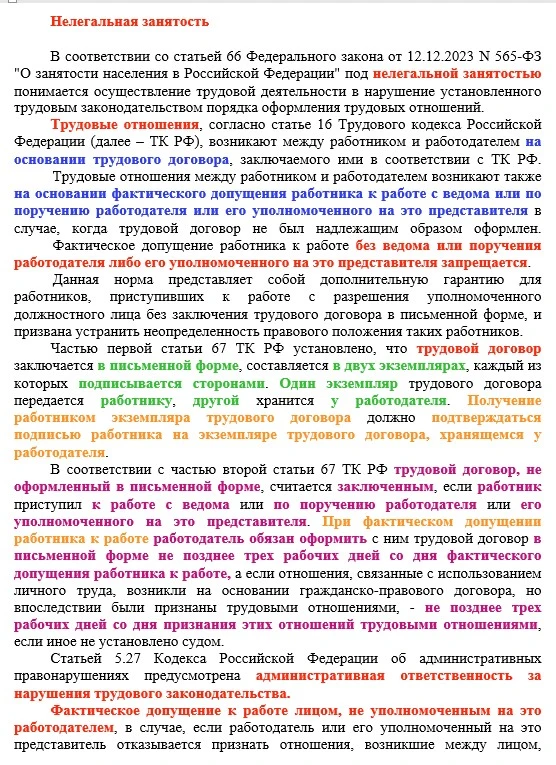 Нелегальная занятость

В соответствии со статьей 66 Федерального закона от 12.12.2023 N 565-ФЗ "О занятости населения в Российской Федерации" под нелегальной занятостью понимается осуществление трудовой деятельности в нарушение установленного трудовым законодательством порядка оформления трудовых отношений.

Трудовые отношения, согласно статье 16 Трудового кодекса Российской Федерации (далее – ТК РФ), возникают между работником и работодателем на основании трудового договора, заключаемого ими в соответствии с ТК РФ.

Трудовые отношения между работником и работодателем возникают также на основании фактического допущения работника к работе с ведома или по поручению работодателя или его уполномоченного на это представителя в случае, когда трудовой договор не был надлежащим образом оформлен.

Фактическое допущение работника к работе без ведома или поручения работодателя либо его уполномоченного на это представителя запрещается.

Данная норма представляет собой дополнительную гарантию для работников, приступивших к работе с разрешения уполномоченного должностного лица без заключения трудового договора в письменной форме, и призвана устранить неопределенность правового положения таких работников.

Частью первой статьи 67 ТК РФ установлено, что трудовой договор заключается в письменной форме, составляется в двух экземплярах, каждый из которых подписывается сторонами. Один экземпляр трудового договора передается работнику, другой хранится у работодателя. Получение работником экземпляра трудового договора должно подтверждаться подписью работника на экземпляре трудового договора, хранящемся у работодателя.

В соответствии с частью второй статьи 67 ТК РФ трудовой договор, не оформленный в письменной форме, считается заключенным, если работник приступил к работе с ведома или по поручению работодателя или его уполномоченного на это представителя. При фактическом допущении работника к работе работодатель обязан оформить с ним трудовой договор в письменной форме не позднее трех рабочих дней со дня фактического допущения работника к работе, а если отношения, связанные с использованием личного труда, возникли на основании гражданско-правового договора, но впоследствии были признаны трудовыми отношениями, - не позднее трех рабочих дней со дня признания этих отношений трудовыми отношениями, если иное не установлено судом.

Статьей 5.27 Кодекса Российской Федерации об административных правонарушениях предусмотрена административная ответственность за нарушения трудового законодательства.

Фактическое допущение к работе лицом, не уполномоченным на это работодателем, в случае, если работодатель или его уполномоченный на это представитель отказывается признать отношения, возникшие между лицом,